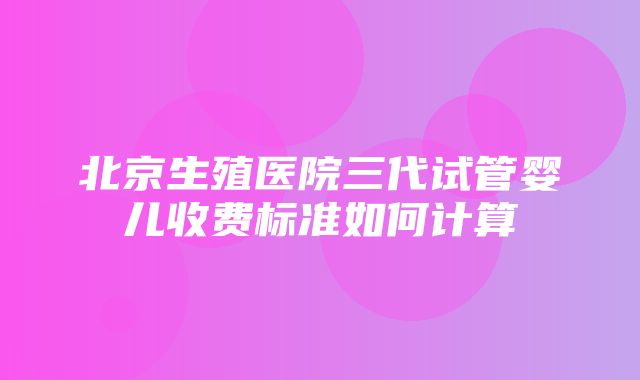 北京生殖医院三代试管婴儿收费标准如何计算